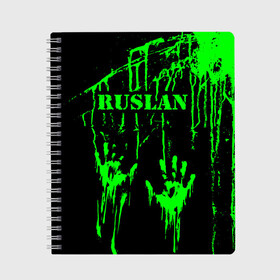 RUSLAN